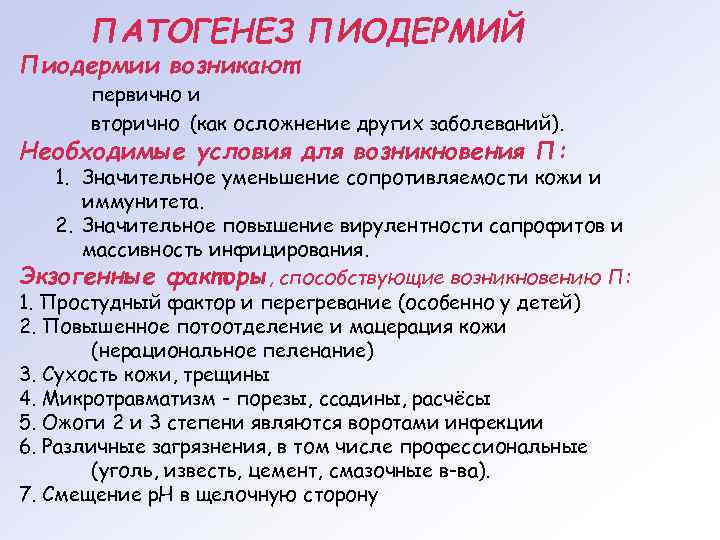 ПАТОГЕНЕЗ ПИОДЕРМИЙ

Пиодермии возникают:
первично и
вторично (как осложнение других заболеваний).

Необходимые условия для возникновения П:
1. Значительное уменьшение сопротивляемости кожи и иммунитета.
2. Значительное повышение вирулентности сапрофитов и массивность инфицирования.

Экзогенные факторы, способствующие возникновению П:
1. Простудный фактор и перегревание (особенно у детей)
2. Повышенное потоотделение и мацерация кожи (нерациональное пеленание)
3. Сухость кожи, трещины
4. Микротравматизм - порезы, ссадины, расчёсы
5. Ожоги 2 и 3 степени являются воротами инфекции
6. Различные загрязнения, в том числе профессиональные (уголь, известь, цемент, смазочные в-ва).
7. Смещение pH в щелочную сторону